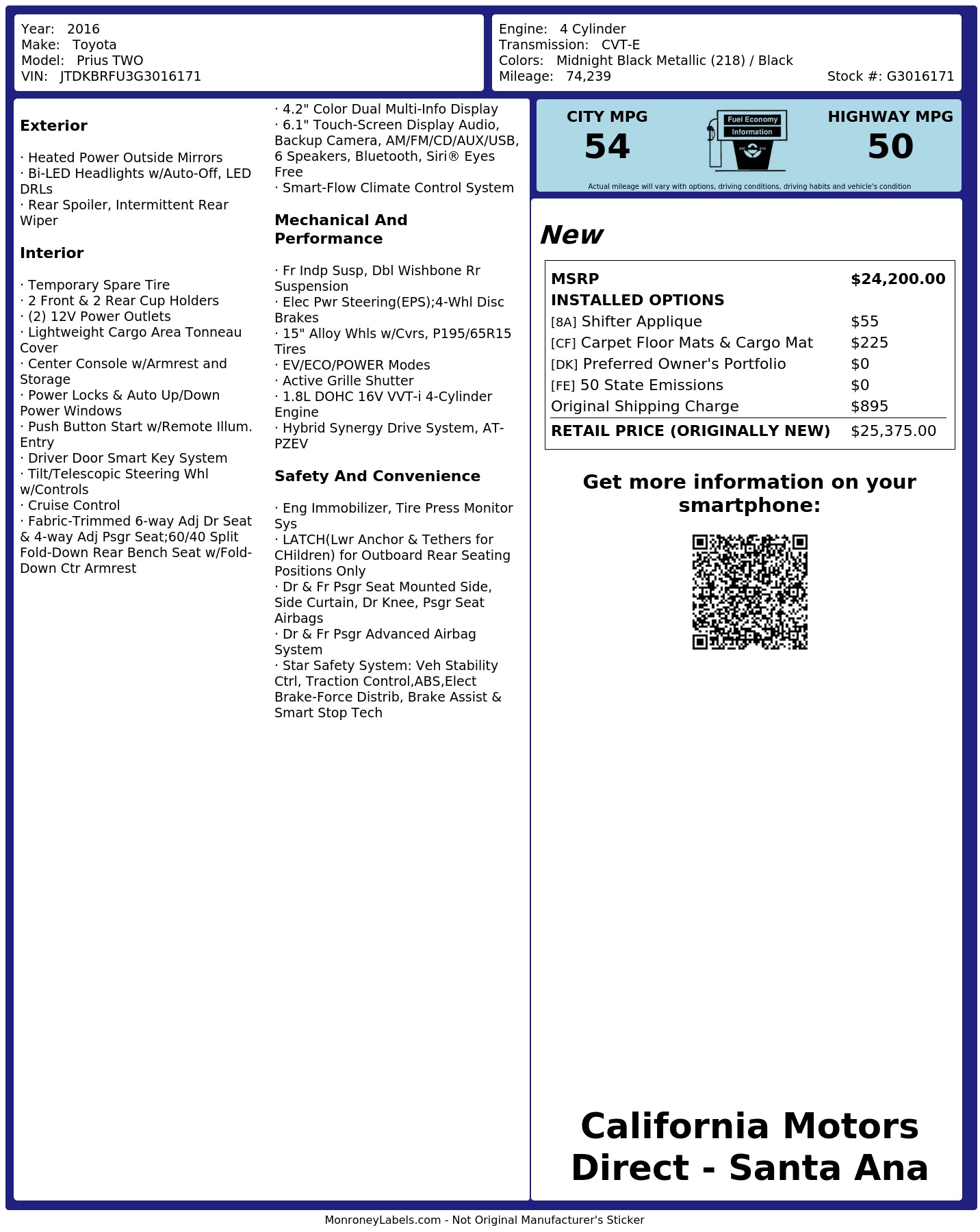 Year: 2016
Make: Toyota
Model: Prius TWO
VIN: JTDKBRFU3G3016171

Engine: 4 Cylinder
Transmission: CVT-E
Colors: Midnight Black Metallic (218) / Black
Mileage: 74,239
Stock #: G3016171

Exterior

· Heated Power Outside Mirrors
· Bi-LED Headlights w/Auto-Off, LED DRLs
· Rear Spoiler, Intermittent Rear Wiper

Interior

· Temporary Spare Tire
· 2 Front & 2 Rear Cup Holders
· (2) 12V Power Outlets
· Lightweight Cargo Area Tonneau Cover
· Center Console w/Armrest and Storage
· Power Locks & Auto Up/Down Power Windows
· Push Button Start w/Remote Illum. Entry
· Driver Door Smart Key System
· Tilt/Telescopic Steering Whl w/Controls
· Cruise Control
· Fabric-Trimmed 6-way Adj Dr Seat & 4-way Adj Psgr Seat;60/40 Split Fold-Down Rear Bench Seat w/Fold-Down Ctr Armrest

· 4.2" Color Dual Multi-Info Display
· 6.1" Touch-Screen Display Audio, Backup Camera, AM/FM/CD/AUX/USB, 6 Speakers, Bluetooth, Siri® Eyes Free
· Smart-Flow Climate Control System

Mechanical And Performance

· Fr Indp Susp, Dbl Wishbone Rr Suspension
· Elec Pwr Steering(EPS);4-Whl Disc Brakes
· 15" Alloy Whls w/Cvrs, P195/65R15 Tires
· EV/ECO/POWER Modes
· Active Grille Shutter
· 1.8L DOHC 16V VVT-i 4-Cylinder Engine
· Hybrid Synergy Drive System, AT-PZEV

Safety And Convenience

· Eng Immobilizer, Tire Press Monitor Sys
· LATCH(Lwr Anchor & Tethers for CHildren) for Outboard Rear Seating Positions Only
· Dr & Fr Psgr Seat Mounted Side, Side Curtain, Dr Knee, Psgr Seat Airbags
· Dr & Fr Psgr Advanced Airbag System
· Star Safety System: Veh Stability Ctrl, Traction Control,ABS,Elect Brake-Force Distrib, Brake Assist & Smart Stop Tech

CITY MPG
54
Fuel Economy
Information
HIGHWAY MPG
50
Actual mileage will vary with options, driving conditions, driving habits and vehicle's condition

New

MSRP $24,200.00
INSTALLED OPTIONS
[8A] Shifter Applique $55
[CF] Carpet Floor Mats & Cargo Mat $225
[DK] Preferred Owner's Portfolio $0
[FE] 50 State Emissions $0
Original Shipping Charge $895
RETAIL PRICE (ORIGINALLY NEW) $25,375.00

Get more information on your smartphone:

California Motors Direct - Santa Ana

MonroneyLabels.com - Not Original Manufacturer's Sticker